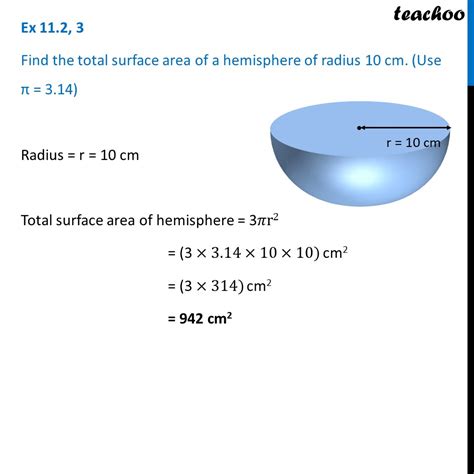 teachoo

Ex 11.2, 3

Find the total surface area of a hemisphere of radius 10 cm. (Use $\pi = 3.14$)

r = 10 cm

Radius = r = 10 cm

Total surface area of hemisphere = $3\pi r^2$

= $(3 \times 3.14 \times 10 \times 10)$ cm$^2$

= $(3 \times 314)$ cm$^2$

= 942 cm$^2$